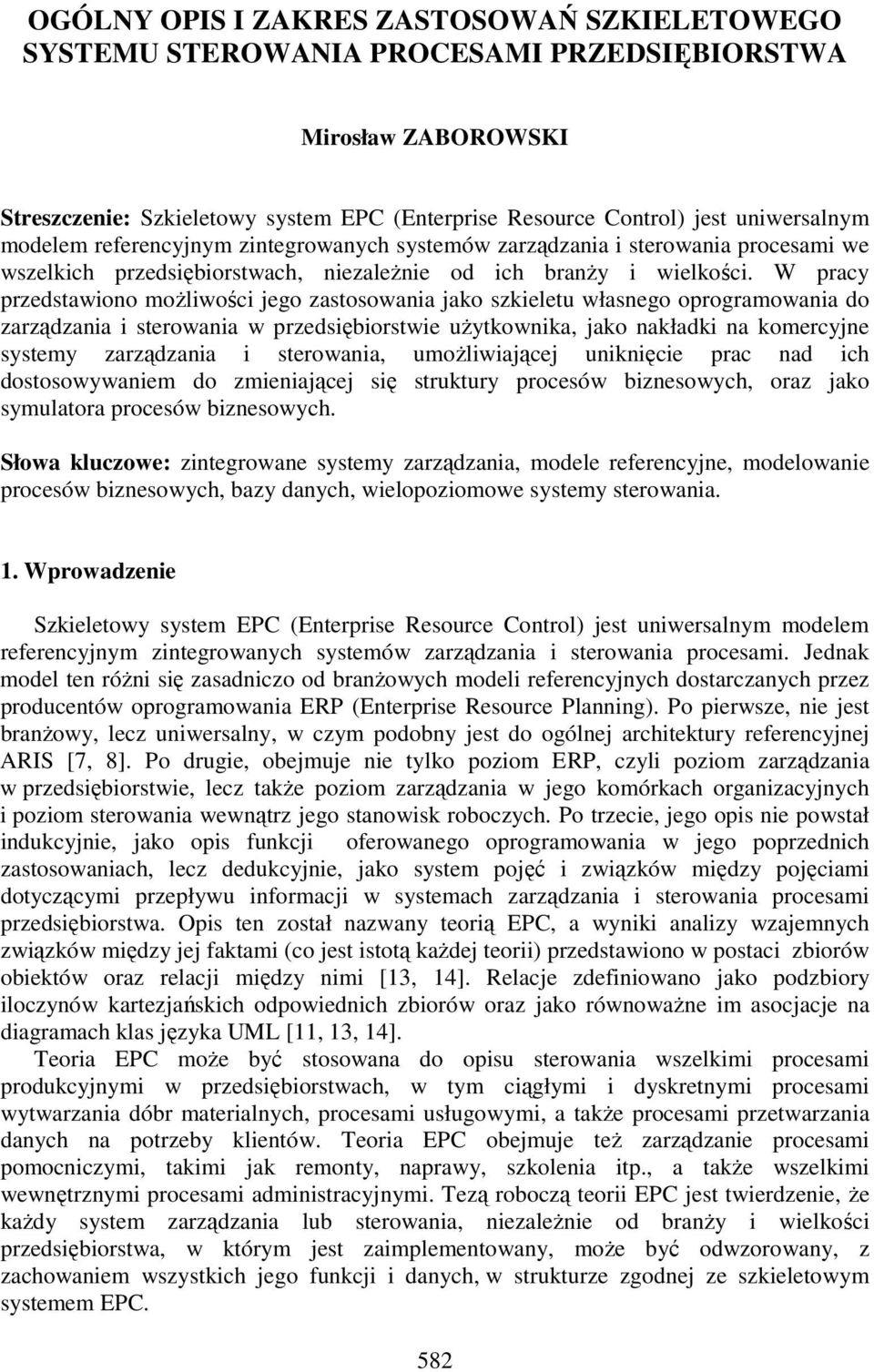 OGÓLNY OPIS I ZAKRES ZASTOSOWAŃ SZKIELETOWEGO SYSTEMU STEROWANIA PROCESAMI PRZEDSIĘBIORSTWA

Mirosław ZABOROWSKI

Streszczenie: Szkieletowy system EPC (Enterprise Resource Control) jest uniwersalnym modelem referencyjnym zintegrowanych systemów zarządzania i sterowania procesami we wszelkich przedsiębiorstwach, niezależnie od ich branży i wielkości. W pracy przedstawiono możliwości jego zastosowania jako szkieletu własnego oprogramowania do zarządzania i sterowania w przedsiębiorstwie użytkownika, jako nakładki na komercyjne systemy zarządzania i sterowania, umożliwiającej uniknięcie prac nad ich dostosowywaniem do zmieniającej się struktury procesów biznesowych, oraz jako symulatora procesów biznesowych.

Słowa kluczowe: zintegrowane systemy zarządzania, modele referencyjne, modelowanie procesów biznesowych, bazy danych, wielopoziomowe systemy sterowania.

1. Wprowadzenie

Szkieletowy system EPC (Enterprise Resource Control) jest uniwersalnym modelem referencyjnym zintegrowanych systemów zarządzania i sterowania procesami. Jednak model ten różni się zasadniczo od branżowych modeli referencyjnych dostarczanych przez producentów oprogramowania ERP (Enterprise Resource Planning). Po pierwsze, nie jest branżowy, lecz uniwersalny, w czym podobny jest do ogólnej architektury referencyjnej ARIS [7, 8]. Po drugie, obejmuje nie tylko poziom ERP, czyli poziom zarządzania w przedsiębiorstwie, lecz także poziom zarządzania w jego komórkach organizacyjnych i poziom sterowania wewnątrz jego stanowisk roboczych. Po trzecie, jego opis nie powstał indukcyjnie, jako opis funkcji oferowanego oprogramowania w jego poprzednich zastosowaniach, lecz dedukcyjnie, jako system pojęć i związków między pojęciami dotyczącymi przepływu informacji w systemach zarządzania i sterowania procesami przedsiębiorstwa. Opis ten został nazwany teorią EPC, a wyniki analizy wzajemnych związków między jej faktami (co jest istotą każdej teorii) przedstawiono w postaci zbiorów obiektów oraz relacji między nimi [13, 14]. Relacje zdefiniowano jako podzbiory iloczynów kartezjańskich odpowiednich zbiorów oraz jako równoważne im asocjacje na diagramach klas języka UML [11, 13, 14].

Teoria EPC może być stosowana do opisu sterowania wszelkimi procesami produkcyjnymi w przedsiębiorstwach, w tym ciągłymi i dyskretnymi procesami wytwarzania dóbr materialnych, procesami usługowymi, a także procesami przetwarzania danych na potrzeby klientów. Teoria EPC obejmuje też zarządzanie procesami pomocniczymi, takimi jak remonty, naprawy, szkolenia itp., a także wszelkimi wewnętrznymi procesami administracyjnymi. Tezą roboczą teorii EPC jest twierdzenie, że każdy system zarządzania lub sterowania, niezależnie od branży i wielkości przedsiębiorstwa, w którym jest zaimplementowany, może być odwzorowany, z zachowaniem wszystkich jego funkcji i danych, w strukturze zgodnej ze szkieletowym systemem EPC.

582